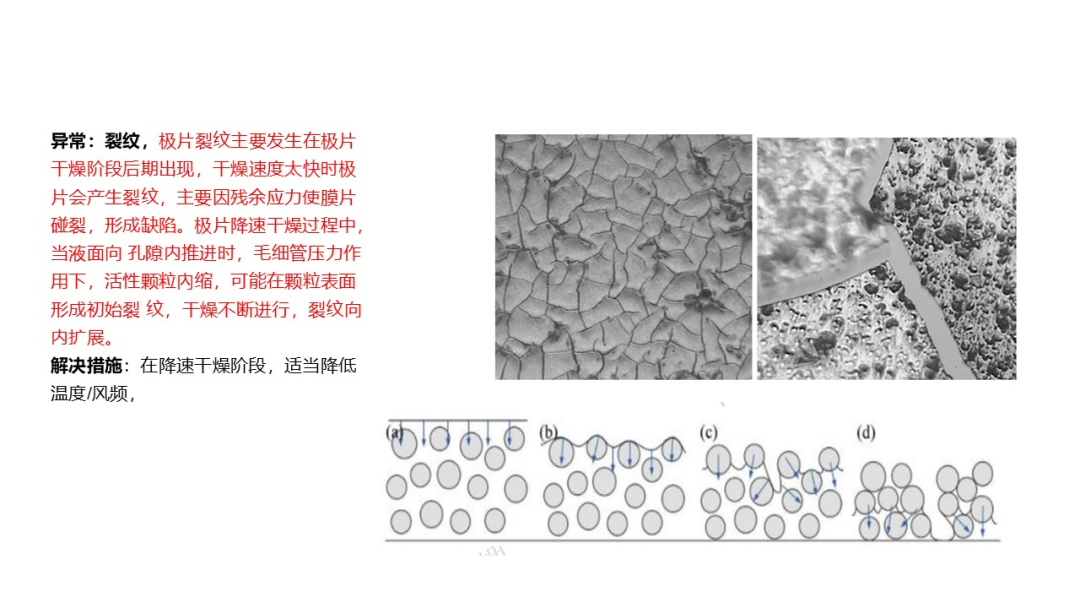 异常：裂纹，极片裂纹主要发生在极片干燥阶段后期出现，干燥速度太快时极片会产生裂纹，主要因残余应力使膜片碰裂，形成缺陷。极片降速干燥过程中，当液面向 孔隙内推进时，毛细管压力作用下，活性颗粒内缩，可能在颗粒表面形成初始裂 纹，干燥不断进行，裂纹向内扩展。

解决措施：在降速干燥阶段，适当降低温度/风频，

(a)

(b)

(c)

(d)